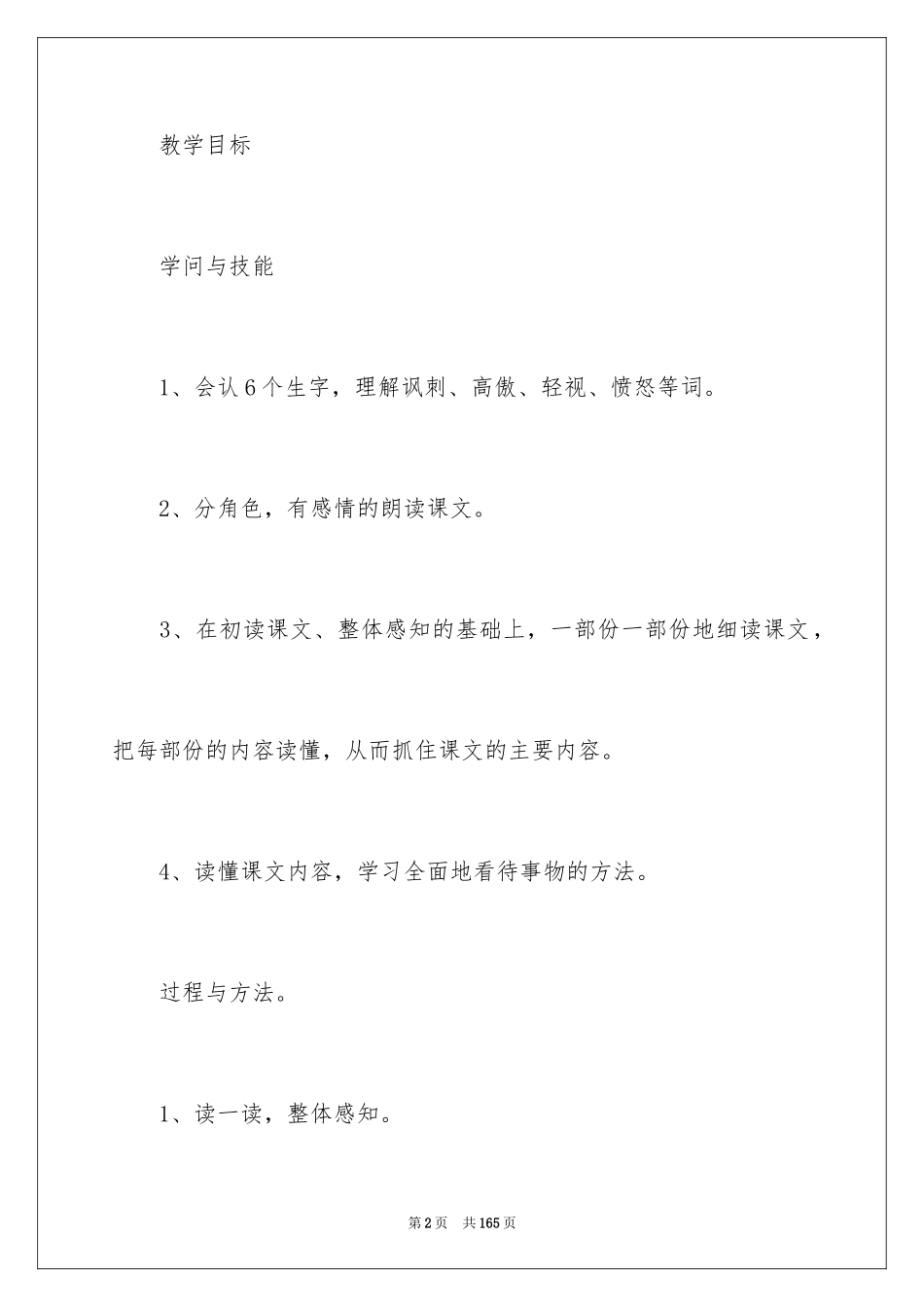 教学目标

学问与技能

1、会认6个生字，理解讽刺、高傲、轻视、愤怒等词。

2、分角色，有感情的朗读课文。

3、在初读课文、整体感知的基础上，一部份一部份地细读课文，把每部份的内容读懂，从而抓住课文的主要内容。

4、读懂课文内容，学习全面地看待事物的方法。

过程与方法。

1、读一读，整体感知。

第2页 共165页